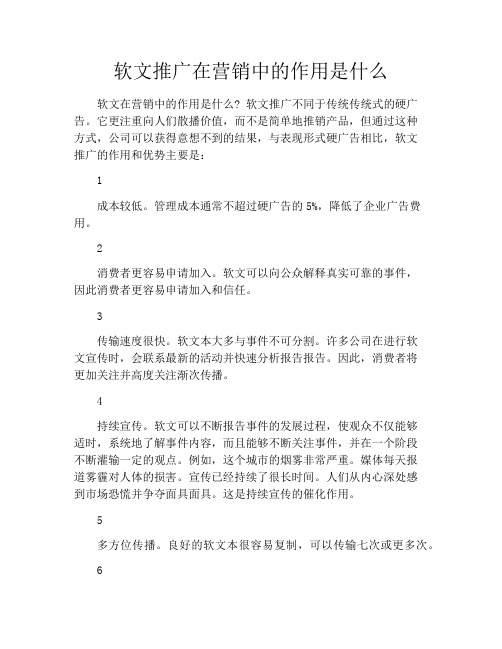 软文推广在营销中的作用是什么

软文在营销中的作用是什么？软文推广不同于传统传统式的硬广告。它更注重向人们散播价值，而不是简单地推销产品，但通过这种方式，公司可以获得意想不到的结果，与表现形式硬广告相比，软文推广的作用和优势主要是：

1

成本较低。管理成本通常不超过硬广告的 5%，降低了企业广告费用。

2

消费者更容易申请加入。软文可以向公众解释真实可靠的事件，因此消费者更容易申请加入和信任。

3

传输速度很快。软文本大多与事件不可分割。许多公司在进行软文宣传时，会联系最新的活动并快速分析报告报告。因此，消费者将更加关注并高度关注渐次传播。

4

持续宣传。软文可以不断报告事件的发展过程，使观众不仅能够适时，系统地了解事件内容，而且能够不断关注事件，并在一个阶段不断灌输一定的观点。例如，这个城市的烟雾非常严重。媒体每天报道雾霾对人体的损害。宣传已经持续了很长时间。人们从内心深处感到市场恐慌并争夺面具面具。这是持续宣传的催化作用。

5

多方位传播。良好的软文本很容易复制，可以传输七次或更多次。

6